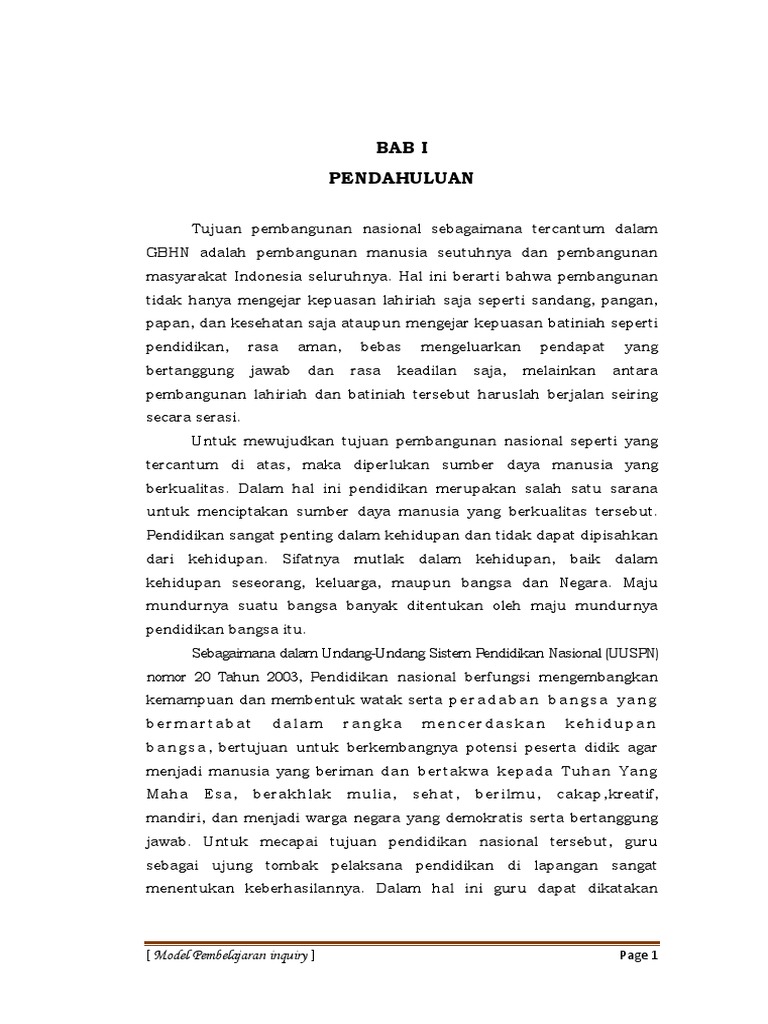 BAB I
PENDAHULUAN

Tujuan pembangunan nasional sebagaimana tercantum dalam GBHN adalah pembangunan manusia seutuhnya dan pembangunan masyarakat Indonesia seluruhnya. Hal ini berarti bahwa pembangunan tidak hanya mengejar kepuasan lahiriah saja seperti sandang, pangan, papan, dan kesehatan saja ataupun mengejar kepuasan batiniah seperti pendidikan, rasa aman, bebas mengeluarkan pendapat yang bertanggung jawab dan rasa keadilan saja, melainkan antara pembangunan lahiriah dan batiniah tersebut haruslah berjalan seiring secara serasi.

Untuk mewujudkan tujuan pembangunan nasional seperti yang tercantum di atas, maka diperlukan sumber daya manusia yang berkualitas. Dalam hal ini pendidikan merupakan salah satu sarana untuk menciptakan sumber daya manusia yang berkualitas tersebut. Pendidikan sangat penting dalam kehidupan dan tidak dapat dipisahkan dari kehidupan. Sifatnya mutlak dalam kehidupan, baik dalam kehidupan seseorang, keluarga, maupun bangsa dan Negara. Maju mundurnya suatu bangsa banyak ditentukan oleh maju mundurnya pendidikan bangsa itu.

Sebagaimana dalam Undang-Undang Sistem Pendidikan Nasional (UUSPN) nomor 20 Tahun 2003, Pendidikan nasional berfungsi mengembangkan kemampuan dan membentuk watak serta peradaban bangsa yang bermartabat dalam rangka mencerdaskan kehidupan bangsa, bertujuan untuk berkembangnya potensi peserta didik agar menjadi manusia yang beriman dan bertakwa kepada Tuhan Yang Maha Esa, berakhlak mulia, sehat, berilmu, cakap,kreatif, mandiri, dan menjadi warga negara yang demokratis serta bertanggung jawab. Untuk mecapai tujuan pendidikan nasional tersebut, guru sebagai ujung tombak pelaksana pendidikan di lapangan sangat menentukan keberhasilannya. Dalam hal ini guru dapat dikatakan

[ Model Pembelajaran inquiry ] Page 1